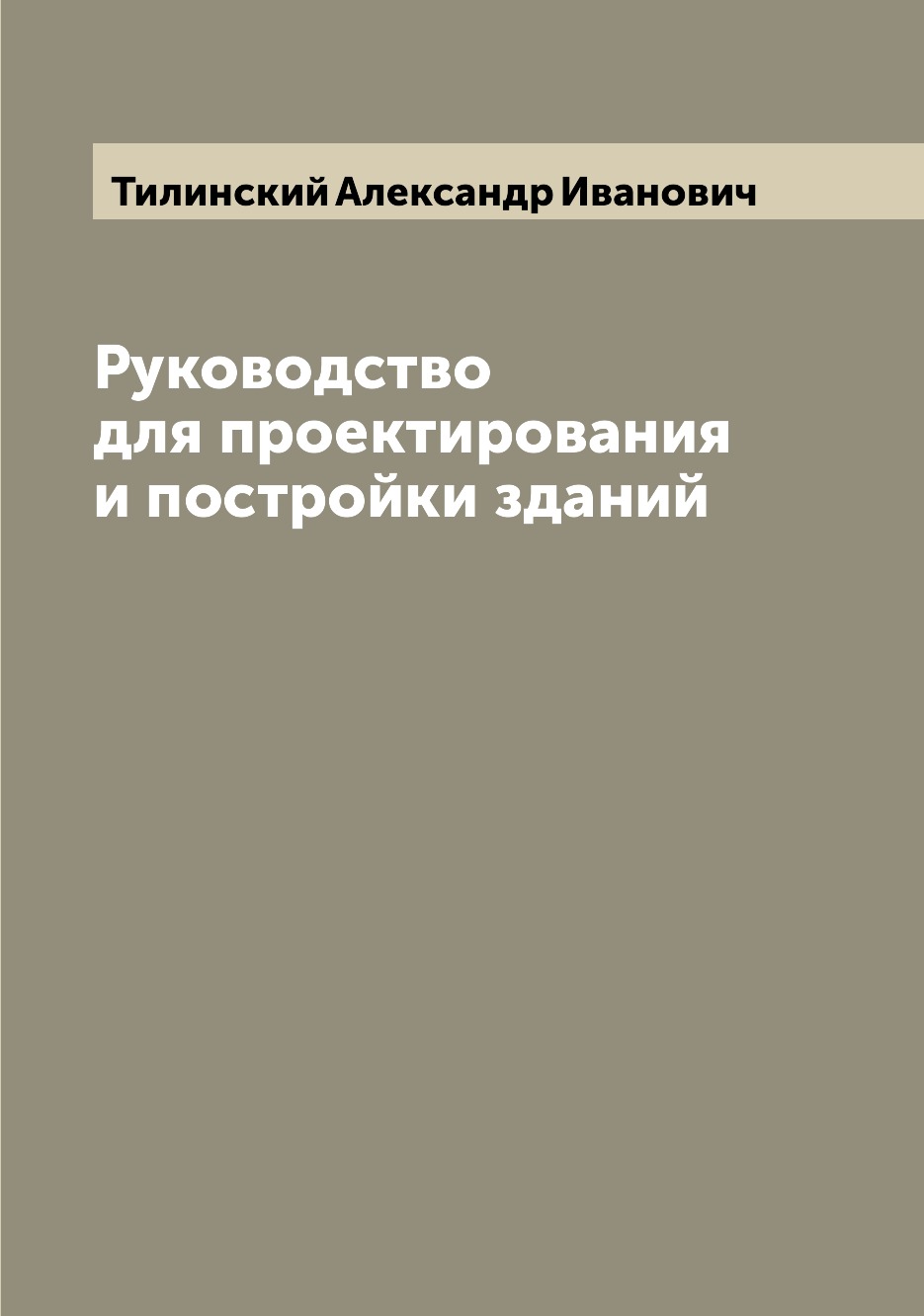 Тилинский Александр Иванович

Руководство для проектирования и постройки зданий